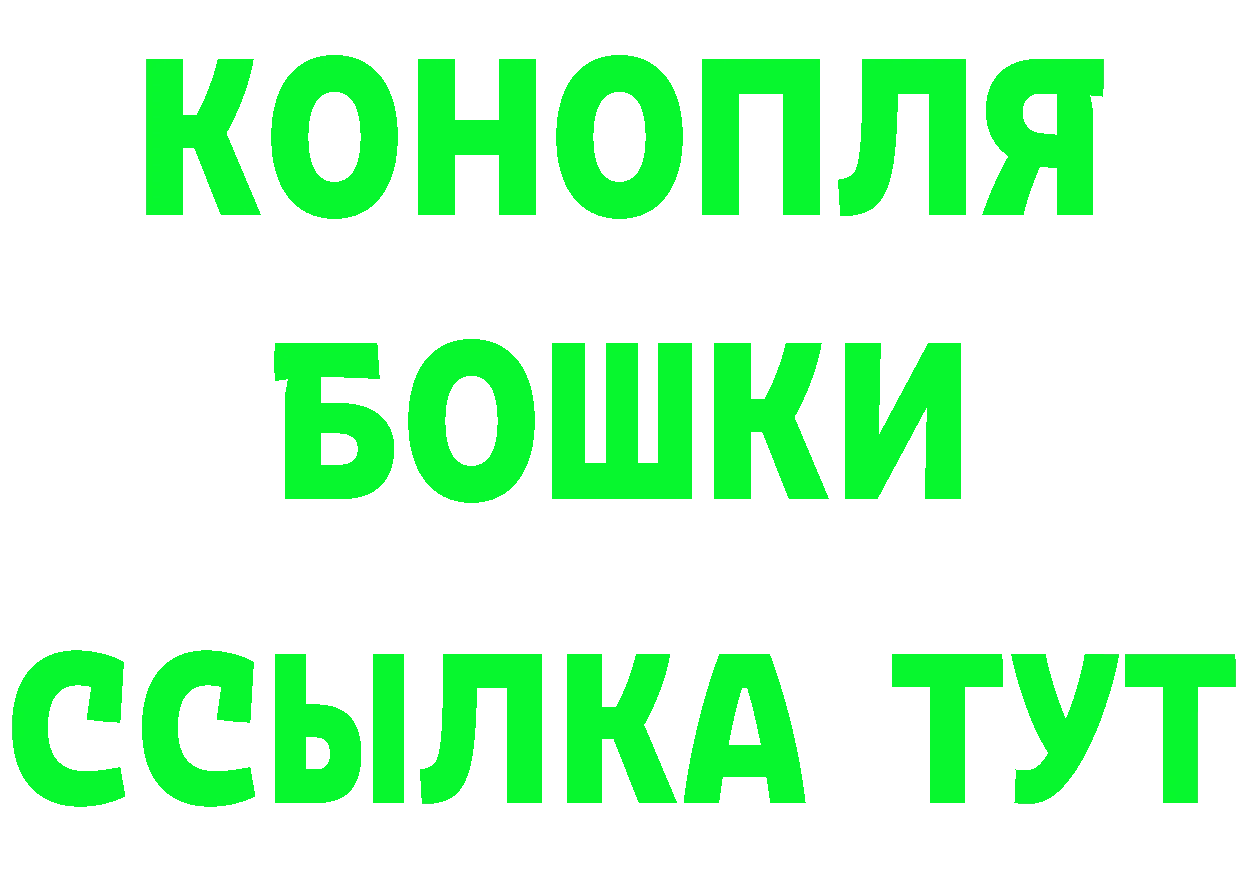 КОНОПЛЯ
БОШКИ
ССЫЛКА ТУТ